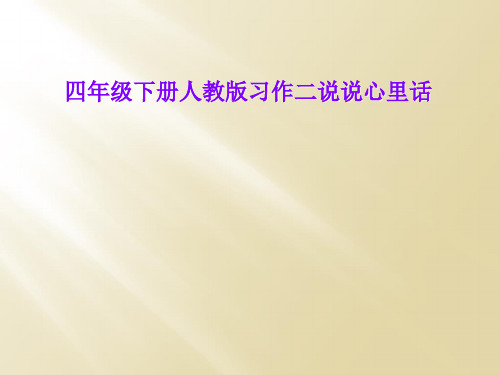 四年级下册人教版习作二说说心里话